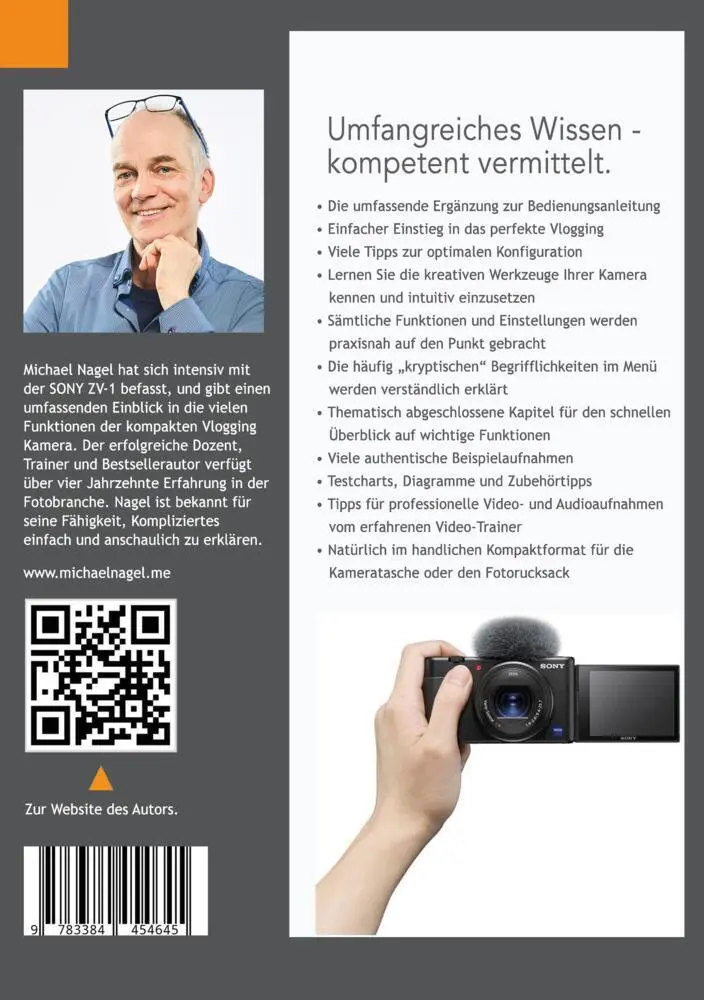 Michael Nagel hat sich intensiv mit der SONY ZV-1 befasst, und gibt einen umfassenden Einblick in die vielen Funktionen der kompakten Vlogging Kamera. Der erfolgreiche Dozent, Trainer und Bestsellerautor verfügt über vier Jahrzehnte Erfahrung in der Fotobranche. Nagel ist bekannt für seine Fähigkeit, Kompliziertes einfach und anschaulich zu erklären.

www.michaelnagel.me

Zur Website des Autors.

9 783384 454645

Umfangreiches Wissen - kompetent vermittelt.

• Die umfassende Ergänzung zur Bedienungsanleitung
• Einfacher Einstieg in das perfekte Vlogging
• Viele Tipps zur optimalen Konfiguration
• Lernen Sie die kreativen Werkzeuge Ihrer Kamera kennen und intuitiv einzusetzen
• Sämtliche Funktionen und Einstellungen werden praxisnah auf den Punkt gebracht
• Die häufig „kryptischen" Begrifflichkeiten im Menü werden verständlich erklärt
• Thematisch abgeschlossene Kapitel für den schnellen Überblick auf wichtige Funktionen
• Viele authentische Beispielaufnahmen
• Testcharts, Diagramme und Zubehörtipps
• Tipps für professionelle Video- und Audioaufnahmen vom erfahrenen Video-Trainer
• Natürlich im handlichen Kompaktformat für die Kameratasche oder den Fotorucksack

SONY

SONY